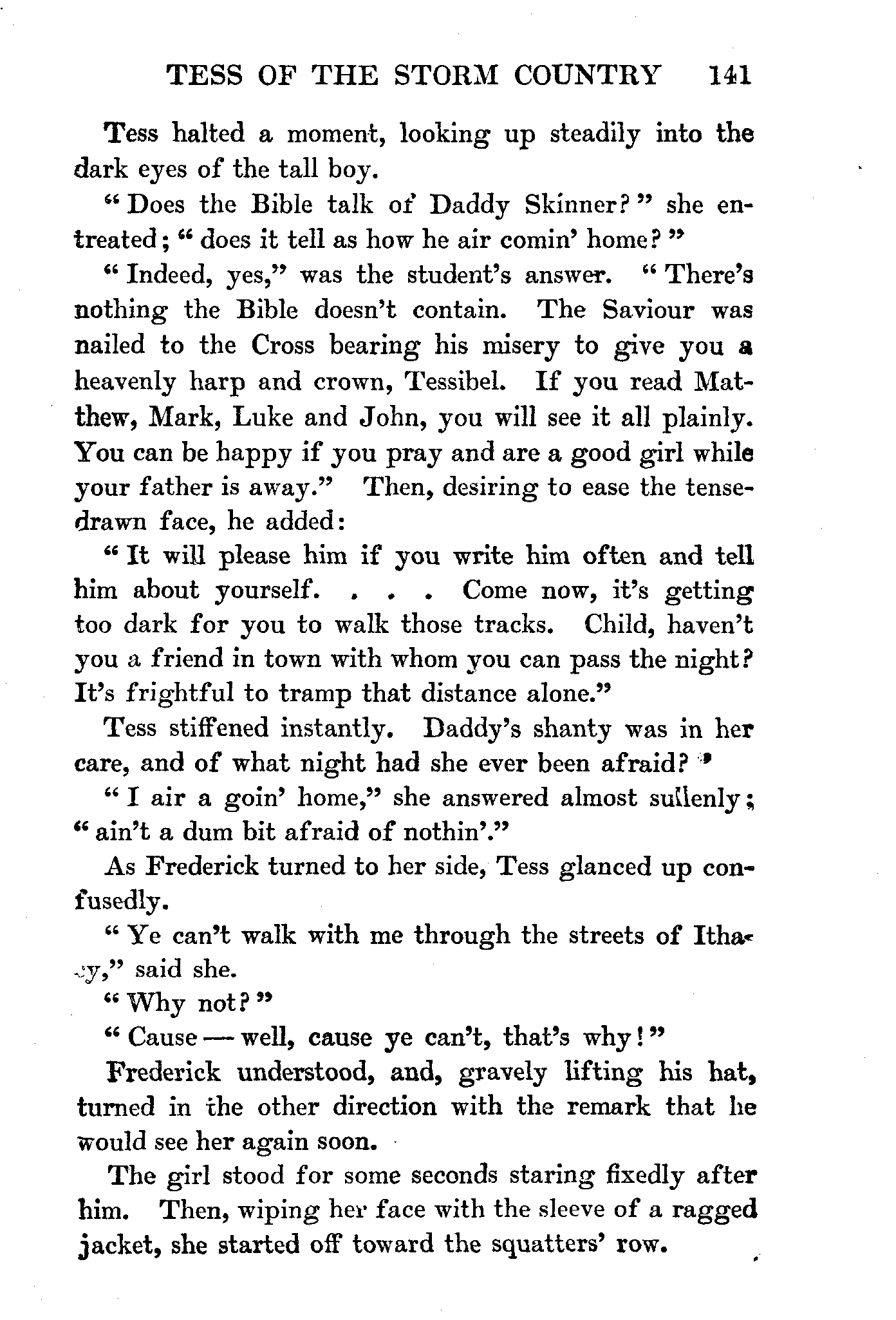 TESS OF THE STORM COUNTRY 141

Tess halted a moment, looking up steadily into the dark eyes of the tall boy.

"Does the Bible talk of Daddy Skinner?" she entreated; "does it tell as how he air comin' home?"

"Indeed, yes," was the student's answer. "There's nothing the Bible doesn't contain. The Saviour was nailed to the Cross bearing his misery to give you a heavenly harp and crown, Tessibel. If you read Matthew, Mark, Luke and John, you will see it all plainly. You can be happy if you pray and are a good girl while your father is away." Then, desiring to ease the tense-drawn face, he added:

"It will please him if you write him often and tell him about yourself. . . . Come now, it's getting too dark for you to walk those tracks. Child, haven't you a friend in town with whom you can pass the night? It's frightful to tramp that distance alone."

Tess stiffened instantly. Daddy's shanty was in her care, and of what night had she ever been afraid?

"I air a goin' home," she answered almost sullenly; "ain't a dum bit afraid of nothin'."

As Frederick turned to her side, Tess glanced up confusedly.

"Ye can't walk with me through the streets of Ithacy," said she.

"Why not?"

"Cause — well, cause ye can't, that's why!"

Frederick understood, and, gravely lifting his hat, turned in the other direction with the remark that he would see her again soon.

The girl stood for some seconds staring fixedly after him. Then, wiping her face with the sleeve of a ragged jacket, she started off toward the squatters' row.